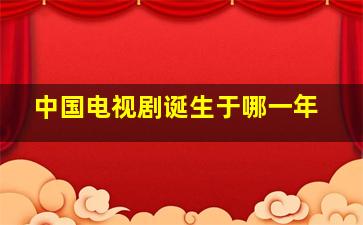 中国电视剧诞生于哪一年